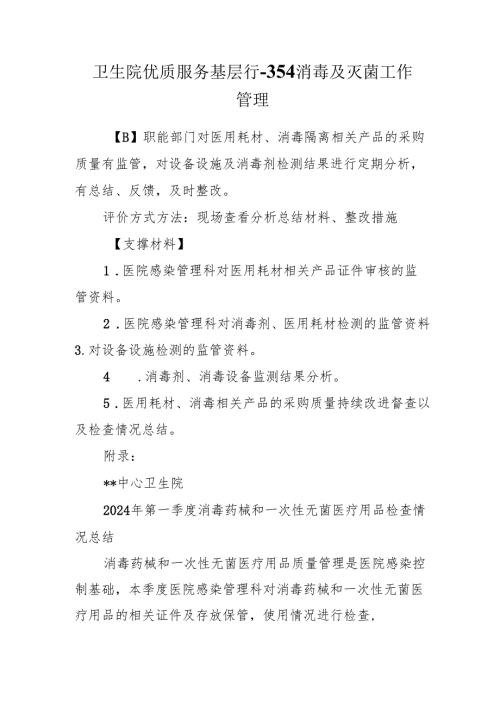 卫生院优质服务基层行-354消毒及灭菌工作管理

【B】职能部门对医用耗材、消毒隔离相关产品的采购质量有监管，对设备设施及消毒剂检测结果进行定期分析，有总结、反馈，及时整改。

评价方式方法：现场查看分析总结材料、整改措施

【支撑材料】

1．医院感染管理科对医用耗材相关产品证件审核的监管资料。

2．医院感染管理科对消毒剂、医用耗材检测的监管资料

3.对设备设施检测的监管资料。

4　．消毒剂、消毒设备监测结果分析。

5．医用耗材、消毒相关产品的采购质量持续改进督查以及检查情况总结。

附录：

**中心卫生院

2024年第一季度消毒药械和一次性无菌医疗用品检查情况总结

消毒药械和一次性无菌医疗用品质量管理是医院感染控制基础，本季度医院感染管理科对消毒药械和一次性无菌医疗用品的相关证件及存放保管，使用情况进行检查，